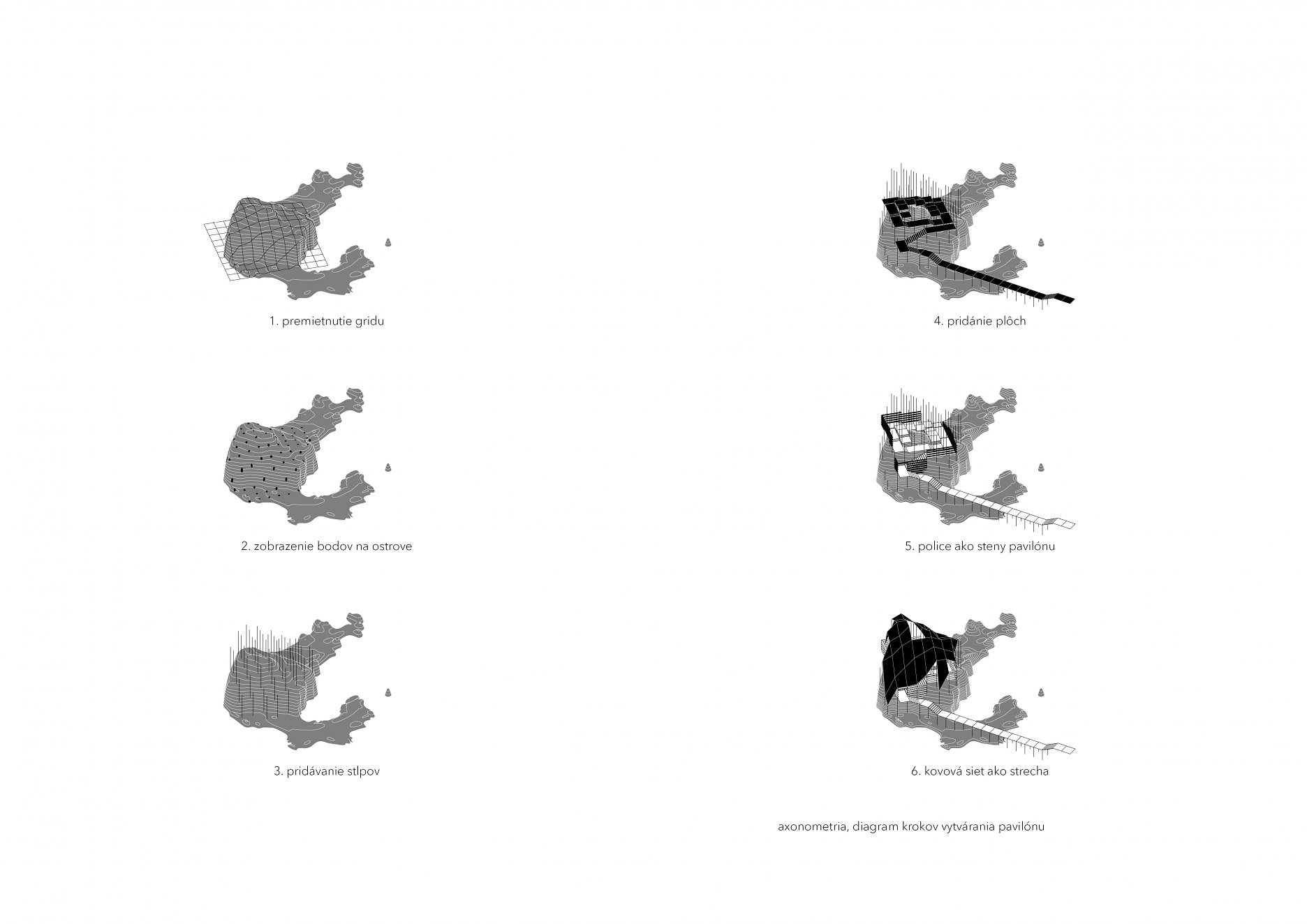 1. premietnutie gridu

2. zobrazenie bodov na ostrove

3. pridávanie stlpov

4. pridánie plôch

5. police ako steny pavilónu

6. kovová siet ako strecha

axonometria, diagram krokov vytvárania pavilónu